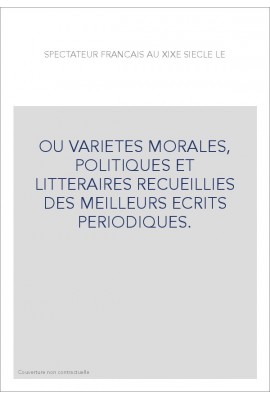 SPECTATEUR FRANCAIS AU XIXE SIECLE LE

OU VARIETES MORALES, POLITIQUES ET LITTERAIRES RECUEILLIES DES MEILLEURS ECRITS PERIODIQUES.

Couverture non contractuelle